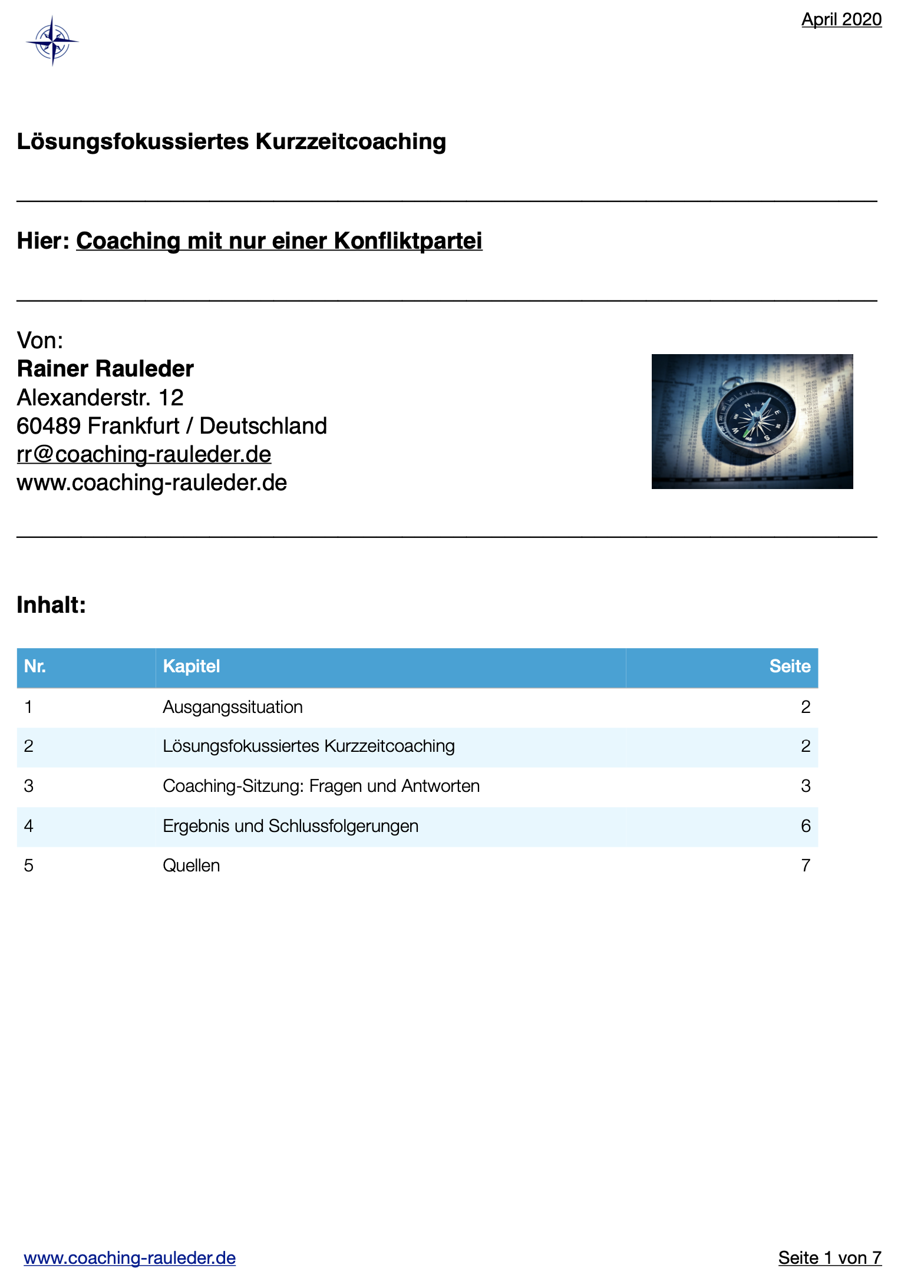 April 2020

Lösungsfokussiertes Kurzzeitcoaching

Hier: Coaching mit nur einer Konfliktpartei

Von:
Rainer Rauleder
Alexanderstr. 12
60489 Frankfurt / Deutschland
rr@coaching-rauleder.de
www.coaching-rauleder.de

Inhalt:

| Nr. | Kapitel | Seite |
|---|---|---|
| 1 | Ausgangssituation | 2 |
| 2 | Lösungsfokussiertes Kurzzeitcoaching | 2 |
| 3 | Coaching-Sitzung: Fragen und Antworten | 3 |
| 4 | Ergebnis und Schlussfolgerungen | 6 |
| 5 | Quellen | 7 |

www.coaching-rauleder.de

Seite 1 von 7